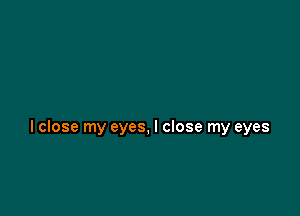 I close my eyes, I close my eyes